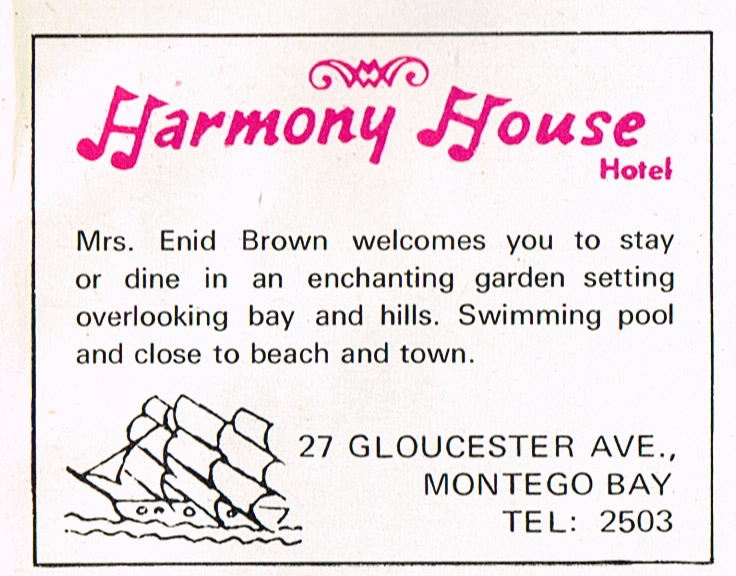 Harmony House
Hotel

Mrs. Enid Brown welcomes you to stay or dine in an enchanting garden setting overlooking bay and hills. Swimming pool and close to beach and town.

27 GLOUCESTER AVE.,
MONTEGO BAY
TEL: 2503